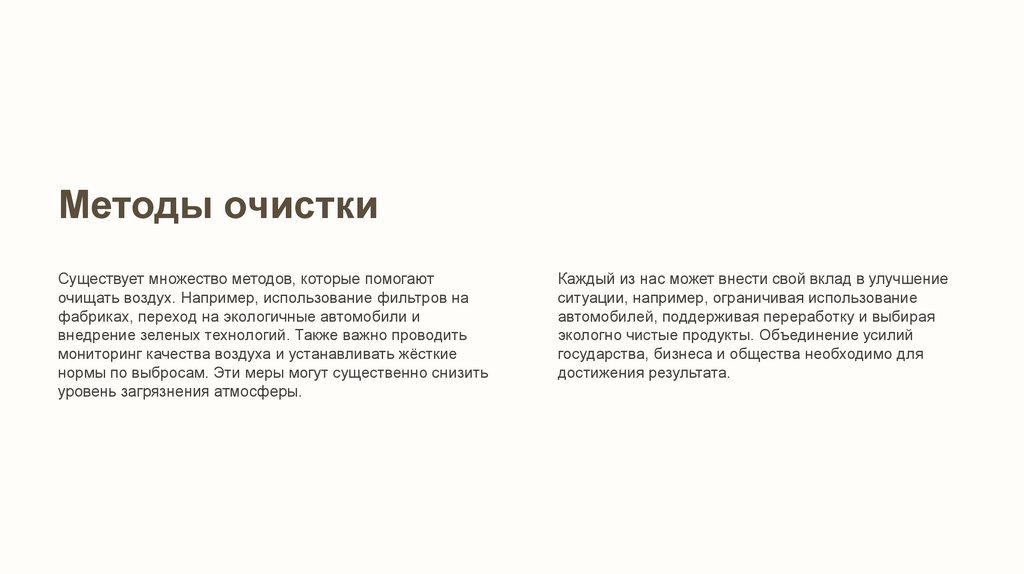 Методы очистки

Существует множество методов, которые помогают очищать воздух. Например, использование фильтров на фабриках, переход на экологичные автомобили и внедрение зеленых технологий. Также важно проводить мониторинг качества воздуха и устанавливать жёсткие нормы по выбросам. Эти меры могут существенно снизить уровень загрязнения атмосферы.

Каждый из нас может внести свой вклад в улучшение ситуации, например, ограничивая использование автомобилей, поддерживая переработку и выбирая экологно чистые продукты. Объединение усилий государства, бизнеса и общества необходимо для достижения результата.